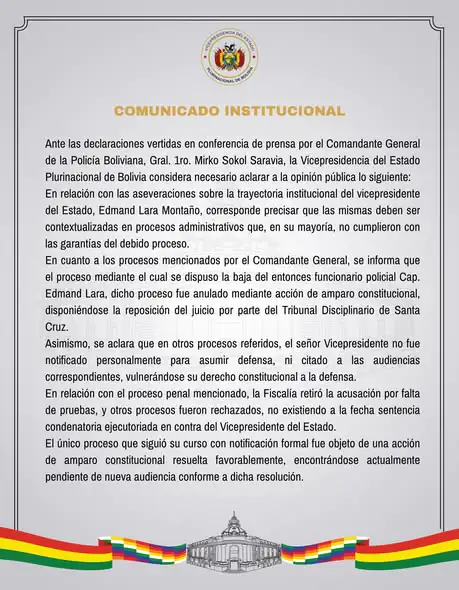 VICEPRESIDENCIA DEL ESTADO PLURINACIONAL DE BOLIVIA

COMUNICADO INSTITUCIONAL

Ante las declaraciones vertidas en conferencia de prensa por el Comandante General de la Policía Boliviana, Gral. 1ro. Mirko Sokol Saravia, la Vicepresidencia del Estado Plurinacional de Bolivia considera necesario aclarar a la opinión pública lo siguiente:
En relación con las aseveraciones sobre la trayectoria institucional del vicepresidente del Estado, Edmand Lara Montaño, corresponde precisar que las mismas deben ser contextualizadas en procesos administrativos que, en su mayoría, no cumplieron con las garantías del debido proceso.
En cuanto a los procesos mencionados por el Comandante General, se informa que el proceso mediante el cual se dispuso la baja del entonces funcionario policial Cap. Edmand Lara, dicho proceso fue anulado mediante acción de amparo constitucional, disponiéndose la reposición del juicio por parte del Tribunal Disciplinario de Santa Cruz.
Asimismo, se aclara que en otros procesos referidos, el señor Vicepresidente no fue notificado personalmente para asumir defensa, ni citado a las audiencias correspondientes, vulnerándose su derecho constitucional a la defensa.
En relación con el proceso penal mencionado, la Fiscalía retiró la acusación por falta de pruebas, y otros procesos fueron rechazados, no existiendo a la fecha sentencia condenatoria ejecutoriada en contra del Vicepresidente del Estado.
El único proceso que siguió su curso con notificación formal fue objeto de una acción de amparo constitucional resuelta favorablemente, encontrándose actualmente pendiente de nueva audiencia conforme a dicha resolución.